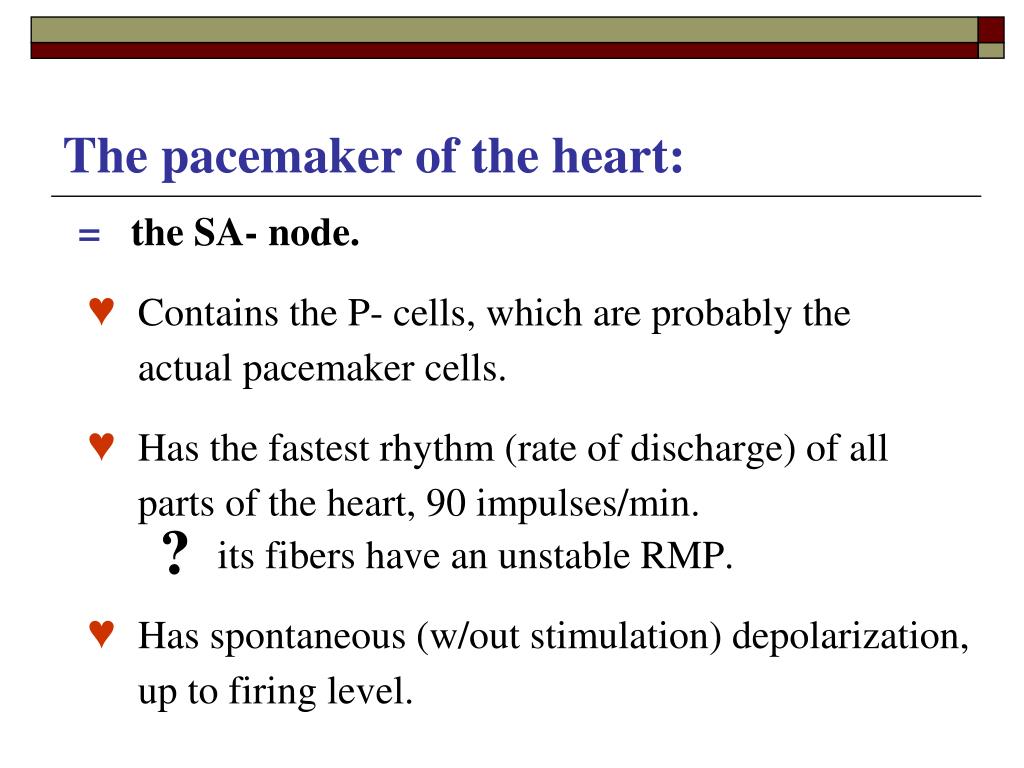 The pacemaker of the heart:

= the SA- node.

♥ Contains the P- cells, which are probably the actual pacemaker cells.

♥ Has the fastest rhythm (rate of discharge) of all parts of the heart, 90 impulses/min.

? its fibers have an unstable RMP.

♥ Has spontaneous (w/out stimulation) depolarization, up to firing level.